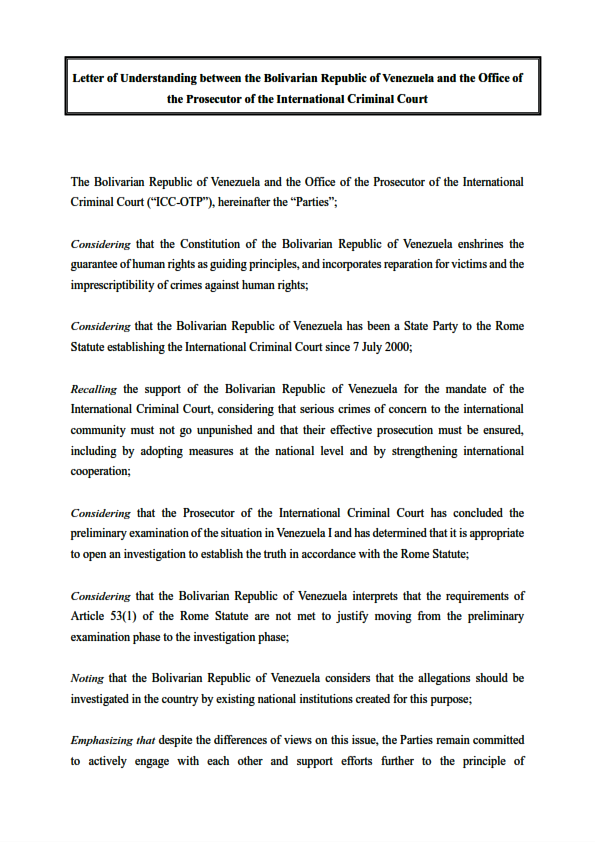 Letter of Understanding between the Bolivarian Republic of Venezuela and the Office of the Prosecutor of the International Criminal Court

The Bolivarian Republic of Venezuela and the Office of the Prosecutor of the International Criminal Court ("ICC-OTP"), hereinafter the "Parties";

Considering that the Constitution of the Bolivarian Republic of Venezuela enshrines the guarantee of human rights as guiding principles, and incorporates reparation for victims and the imprescriptibility of crimes against human rights;

Considering that the Bolivarian Republic of Venezuela has been a State Party to the Rome Statute establishing the International Criminal Court since 7 July 2000;

Recalling the support of the Bolivarian Republic of Venezuela for the mandate of the International Criminal Court, considering that serious crimes of concern to the international community must not go unpunished and that their effective prosecution must be ensured, including by adopting measures at the national level and by strengthening international cooperation;

Considering that the Prosecutor of the International Criminal Court has concluded the preliminary examination of the situation in Venezuela I and has determined that it is appropriate to open an investigation to establish the truth in accordance with the Rome Statute;

Considering that the Bolivarian Republic of Venezuela interprets that the requirements of Article 53(1) of the Rome Statute are not met to justify moving from the preliminary examination phase to the investigation phase;

Noting that the Bolivarian Republic of Venezuela considers that the allegations should be investigated in the country by existing national institutions created for this purpose;

Emphasizing that despite the differences of views on this issue, the Parties remain committed to actively engage with each other and support efforts further to the principle of